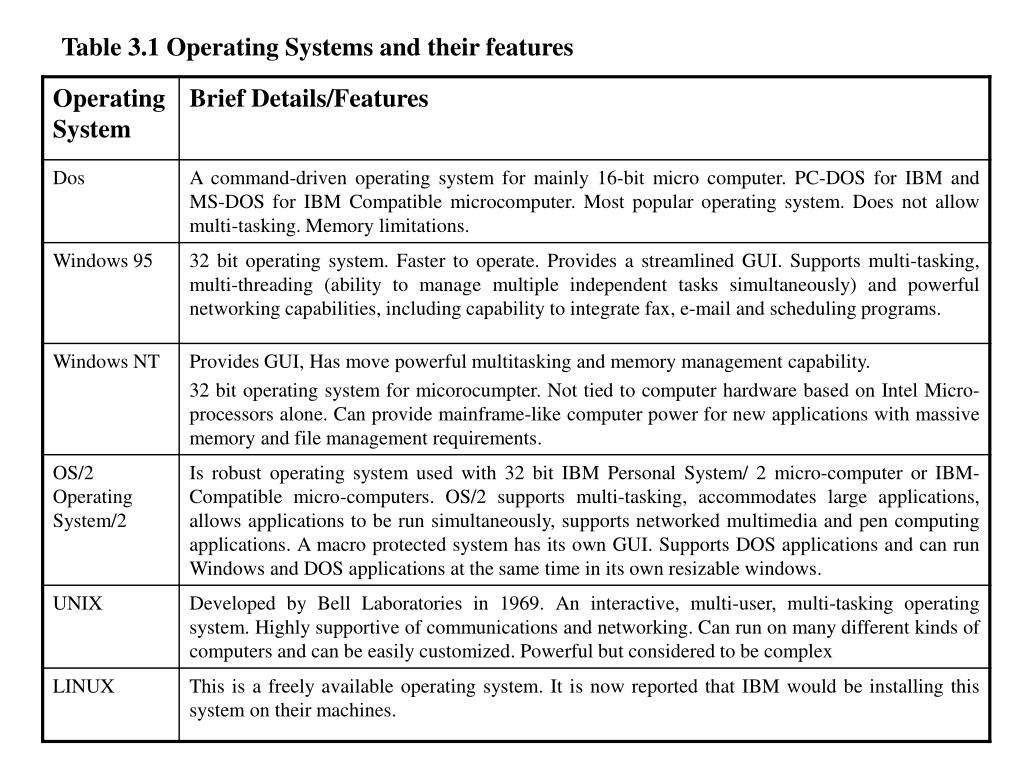 Table 3.1 Operating Systems and their features

| Operating System | Brief Details/Features |
|---|---|
| Dos | A command-driven operating system for mainly 16-bit micro computer. PC-DOS for IBM and MS-DOS for IBM Compatible microcomputer. Most popular operating system. Does not allow multi-tasking. Memory limitations. |
| Windows 95 | 32 bit operating system. Faster to operate. Provides a streamlined GUI. Supports multi-tasking, multi-threading (ability to manage multiple independent tasks simultaneously) and powerful networking capabilities, including capability to integrate fax, e-mail and scheduling programs. |
| Windows NT | Provides GUI, Has move powerful multitasking and memory management capability. 32 bit operating system for micorocumpter. Not tied to computer hardware based on Intel Micro-processors alone. Can provide mainframe-like computer power for new applications with massive memory and file management requirements. |
| OS/2 Operating System/2 | Is robust operating system used with 32 bit IBM Personal System/ 2 micro-computer or IBM-Compatible micro-computers. OS/2 supports multi-tasking, accommodates large applications, allows applications to be run simultaneously, supports networked multimedia and pen computing applications. A macro protected system has its own GUI. Supports DOS applications and can run Windows and DOS applications at the same time in its own resizable windows. |
| UNIX | Developed by Bell Laboratories in 1969. An interactive, multi-user, multi-tasking operating system. Highly supportive of communications and networking. Can run on many different kinds of computers and can be easily customized. Powerful but considered to be complex |
| LINUX | This is a freely available operating system. It is now reported that IBM would be installing this system on their machines. |